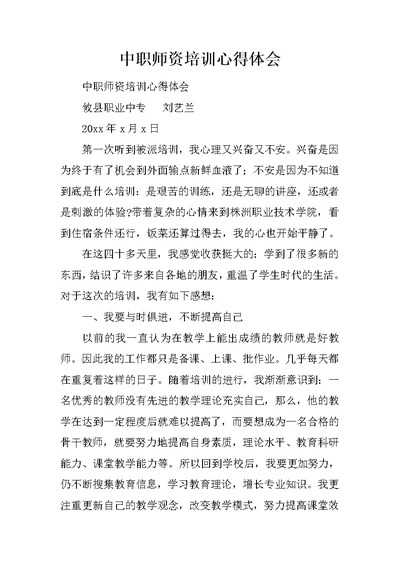 中职师资培训心得体会

中职师资培训心得体会

攸县职业中专　　刘艺兰

20xx 年 x 月 x 日

第一次听到被派培训，我心理又兴奋又不安。兴奋是因为终于有了机会到外面输点新鲜血液了；不安是因为不知道到底是什么培训：是艰苦的训练，还是无聊的讲座，还或者是刺激的体验?带着复杂的心情来到株洲职业技术学院，看到住宿条件还行，饭菜还算过得去，我的心也开始平静了。

在这四十多天里，我感觉收获挺大的：学到了很多新的东西，结识了许多来自各地的朋友，重温了学生时代的生活。对于这次的培训，我有如下感想：

一、我要与时俱进，不断提高自己

以前的我一直认为在教学上能出成绩的教师就是好教师。因此我的工作都只是备课、上课、批作业。几乎每天都在重复着这样的日子。随着培训的进行，我渐渐意识到：一名优秀的教师没有先进的教学理论充实自己，那么，他的教学在达到一定程度后就难以提高了，而要想成为一名合格的骨干教师，就要努力地提高自身素质，理论水平、教育科研能力、课堂教学能力等。所以回到学校后，我要更加努力，仍不断搜集教育信息，学习教育理论，增长专业知识。我更注重更新自己的教学观念，改变教学模式，努力提高课堂效